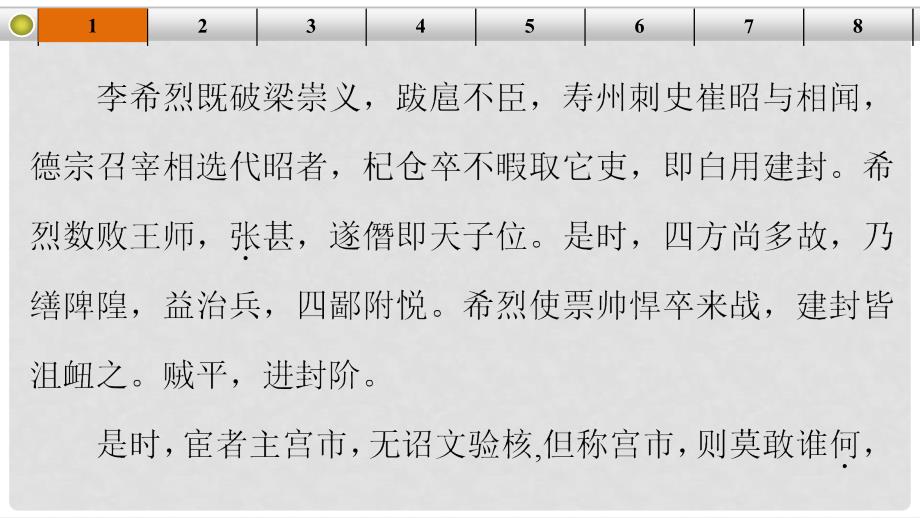 1 2 3 4 5 6 7 8

李希烈既破梁崇义，跋扈不臣，寿州刺史崔昭与相闻，德宗召宰相选代昭者，杞仓卒不暇取它吏，即白用建封。希烈数败王师，张甚，遂僭即天子位。是时，四方尚多故，乃缮陴隍，益治兵，四鄙附悦。希烈使票帅悍卒来战，建封皆沮衄之。贼平，进封阶。

是时，宦者主宫市，无诏文验核,但称宫市，则莫敢谁何，